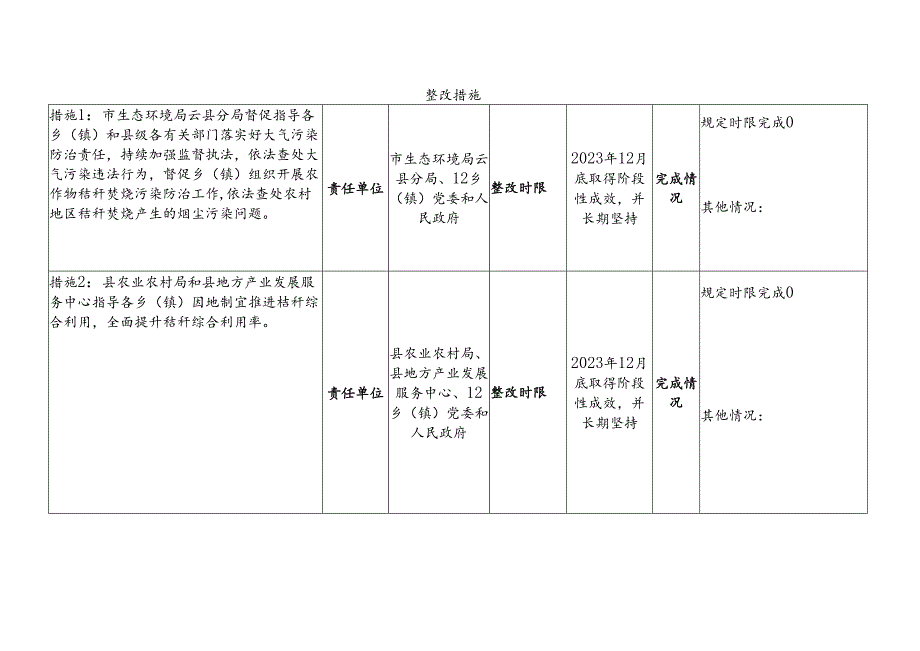 整改措施

| 措施1：市生态环境局云县分局督促指导各乡（镇）和县级各有关部门落实好大气污染防治责任，持续加强监督执法，依法查处大气污染违法行为，督促乡（镇）组织开展农作物秸秆焚烧污染防治工作，依法查处农村地区秸秆焚烧产生的烟尘污染问题。 | 责任单位 | 市生态环境局云县分局、12乡（镇）党委和人民政府 | 整改时限 | 2023年12月底取得阶段性成效，并长期坚持 | 完成情况 | 规定时限完成0 其他情况： |
|---|---|---|---|---|---|---|
| 措施2：县农业农村局和县地方产业发展服务中心指导各乡（镇）因地制宜推进秸秆综合利用，全面提升秸秆综合利用率。 | 责任单位 | 县农业农村局、县地方产业发展服务中心、12乡（镇）党委和人民政府 | 整改时限 | 2023年12月底取得阶段性成效，并长期坚持 | 完成情况 | 规定时限完成0 其他情况： |